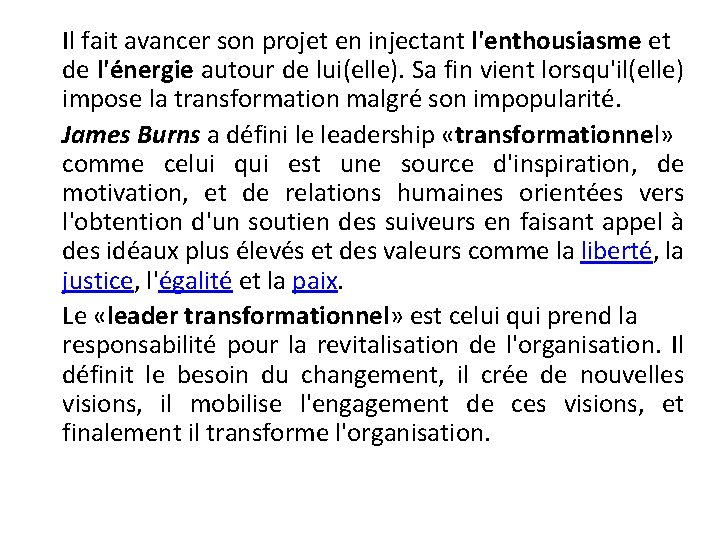 Il fait avancer son projet en injectant l'enthousiasme et de l'énergie autour de lui(elle). Sa fin vient lorsqu'il(elle) impose la transformation malgré son impopularité.

James Burns a défini le leadership «transformationnel» comme celui qui est une source d'inspiration, de motivation, et de relations humaines orientées vers l'obtention d'un soutien des suiveurs en faisant appel à des idéaux plus élevés et des valeurs comme la liberté, la justice, l'égalité et la paix.

Le «leader transformationnel» est celui qui prend la responsabilité pour la revitalisation de l'organisation. Il définit le besoin du changement, il crée de nouvelles visions, il mobilise l'engagement de ces visions, et finalement il transforme l'organisation.